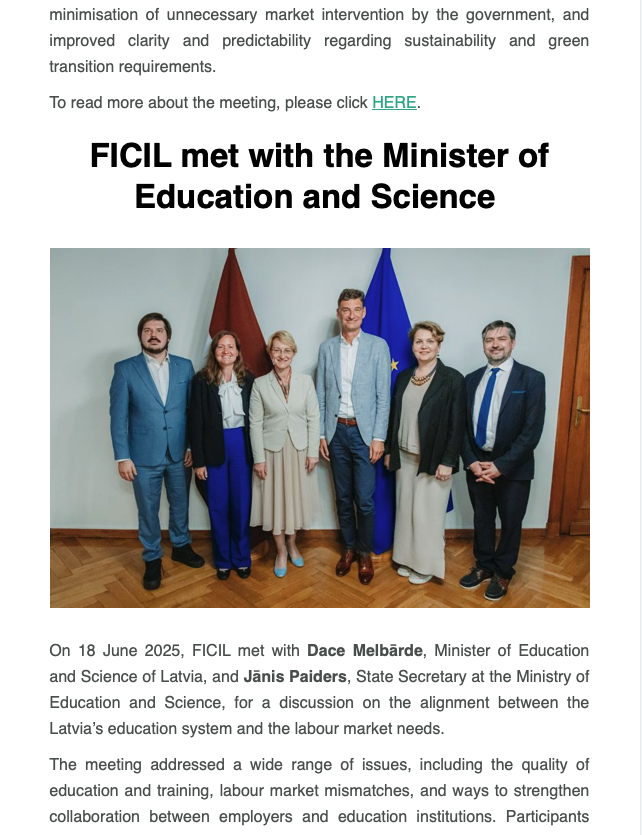 minimisation of unnecessary market intervention by the government, and improved clarity and predictability regarding sustainability and green transition requirements.

To read more about the meeting, please click HERE.

FICIL met with the Minister of Education and Science

On 18 June 2025, FICIL met with Dace Melbārde, Minister of Education and Science of Latvia, and Jānis Paiders, State Secretary at the Ministry of Education and Science, for a discussion on the alignment between the Latvia's education system and the labour market needs.

The meeting addressed a wide range of issues, including the quality of education and training, labour market mismatches, and ways to strengthen collaboration between employers and education institutions. Participants